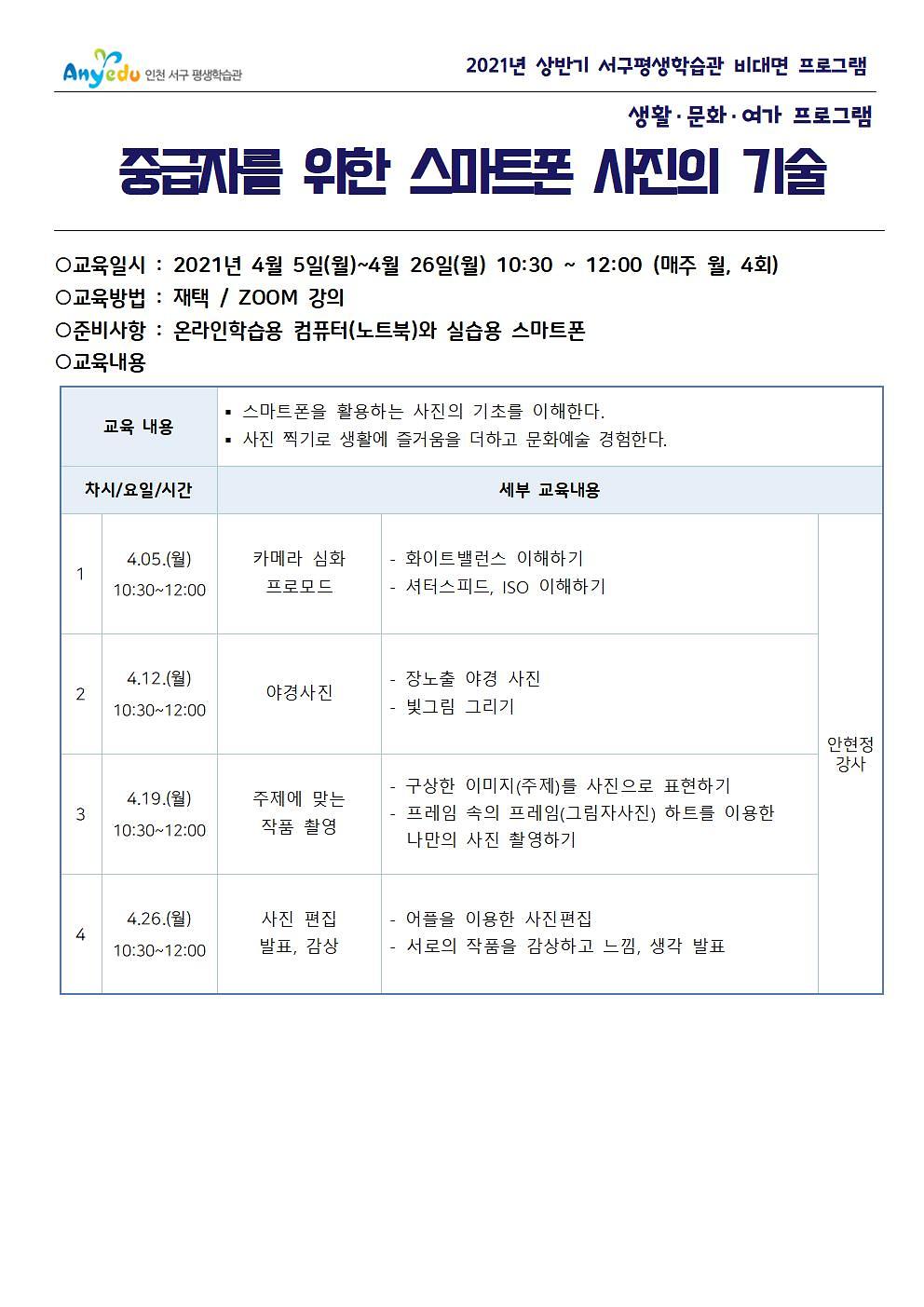 Anyedu 인천 서구 평생학습관

2021년 상반기 서구평생학습관 비대면 프로그램

생활·문화·여가 프로그램

중급자를 위한 스마트폰 사진의 기술

○교육일시 : 2021년 4월 5일(월)~4월 26일(월) 10:30 ~ 12:00 (매주 월, 4회)
○교육방법 : 재택 / ZOOM 강의
○준비사항 : 온라인학습용 컴퓨터(노트북)와 실습용 스마트폰
○교육내용

| 교육 내용 | | ▪ 스마트폰을 활용하는 사진의 기초를 이해한다. ▪ 사진 찍기로 생활에 즐거움을 더하고 문화예술 경험한다. | | |
|---|---|---|---|---|
| 차시/요일/시간 | | 세부 교육내용 | | |
| 1 | 4.05.(월) 10:30~12:00 | 카메라 심화 프로모드 | - 화이트밸런스 이해하기 - 셔터스피드, ISO 이해하기 | 안현정 강사 |
| 2 | 4.12.(월) 10:30~12:00 | 야경사진 | - 장노출 야경 사진 - 빛그림 그리기 | |
| 3 | 4.19.(월) 10:30~12:00 | 주제에 맞는 작품 촬영 | - 구상한 이미지(주제)를 사진으로 표현하기 - 프레임 속의 프레임(그림자사진) 하트를 이용한 나만의 사진 촬영하기 | |
| 4 | 4.26.(월) 10:30~12:00 | 사진 편집 발표, 감상 | - 어플을 이용한 사진편집 - 서로의 작품을 감상하고 느낌, 생각 발표 | |